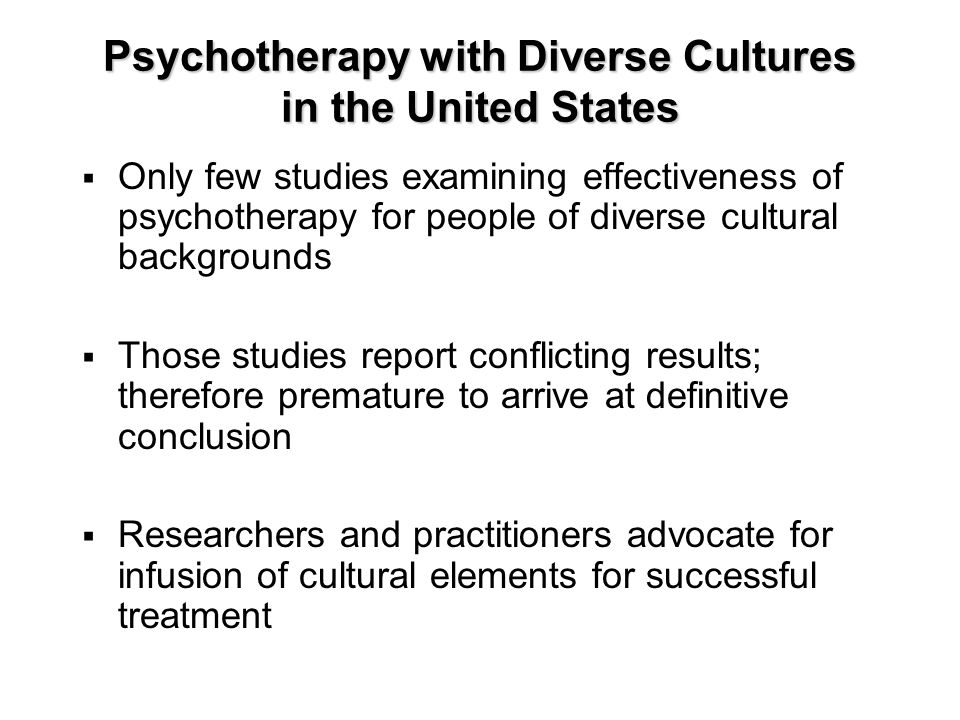 Psychotherapy with Diverse Cultures in the United States

▪ Only few studies examining effectiveness of psychotherapy for people of diverse cultural backgrounds

▪ Those studies report conflicting results; therefore premature to arrive at definitive conclusion

▪ Researchers and practitioners advocate for infusion of cultural elements for successful treatment